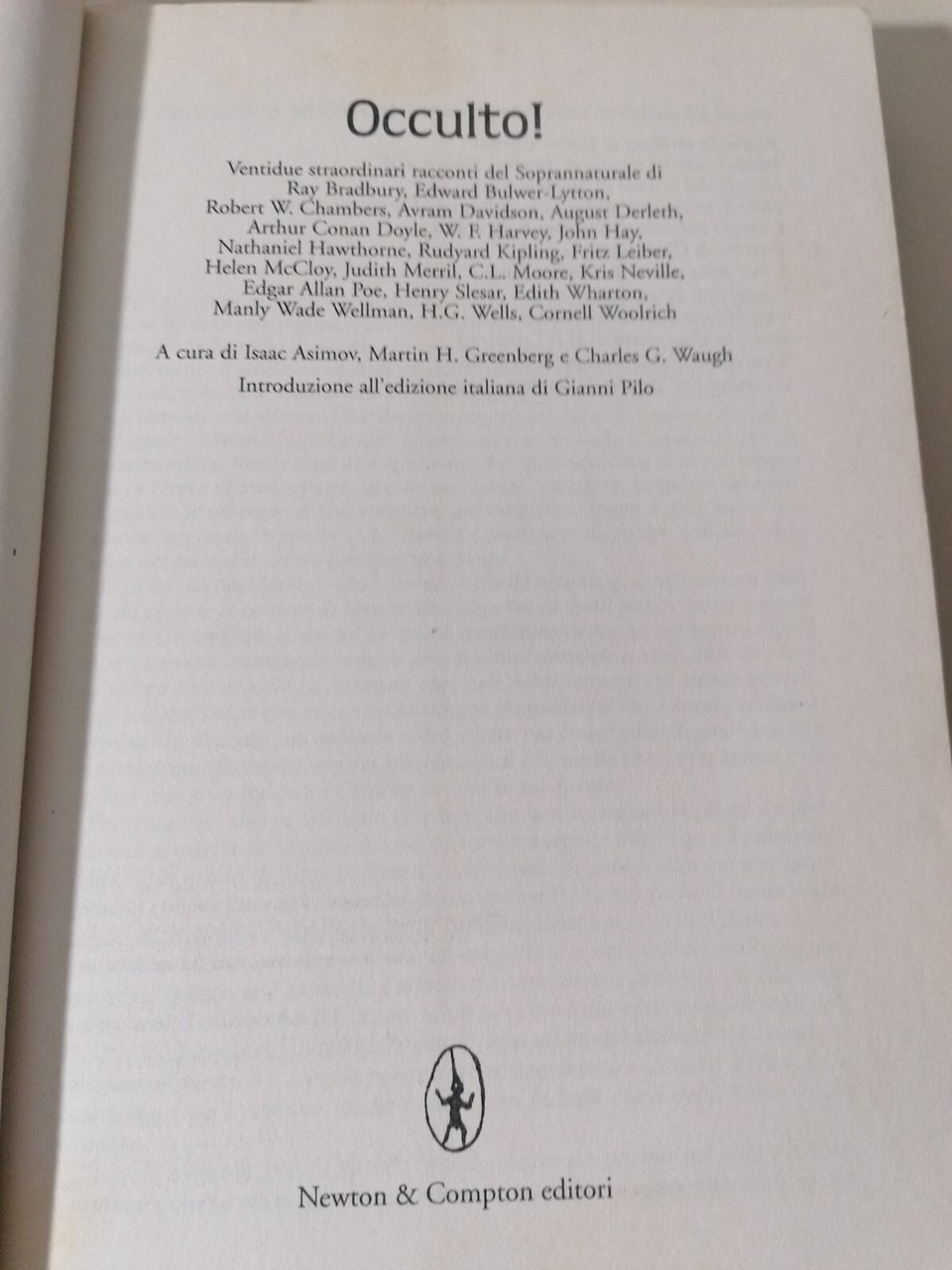 Occulto!

Ventidue straordinari racconti del Soprannaturale di Ray Bradbury, Edward Bulwer-Lytton, Robert W. Chambers, Avram Davidson, August Derleth, Arthur Conan Doyle, W. F. Harvey, John Hay, Nathaniel Hawthorne, Rudyard Kipling, Fritz Leiber, Helen McCloy, Judith Merril, C.L. Moore, Kris Neville, Edgar Allan Poe, Henry Slesar, Edith Wharton, Manly Wade Wellman, H.G. Wells, Cornell Woolrich

A cura di Isaac Asimov, Martin H. Greenberg e Charles G. Waugh

Introduzione all'edizione italiana di Gianni Pilo

Newton & Compton editori